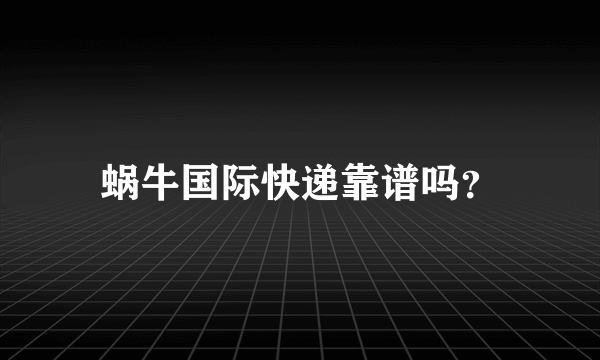 蜗牛国际快递靠谱吗?